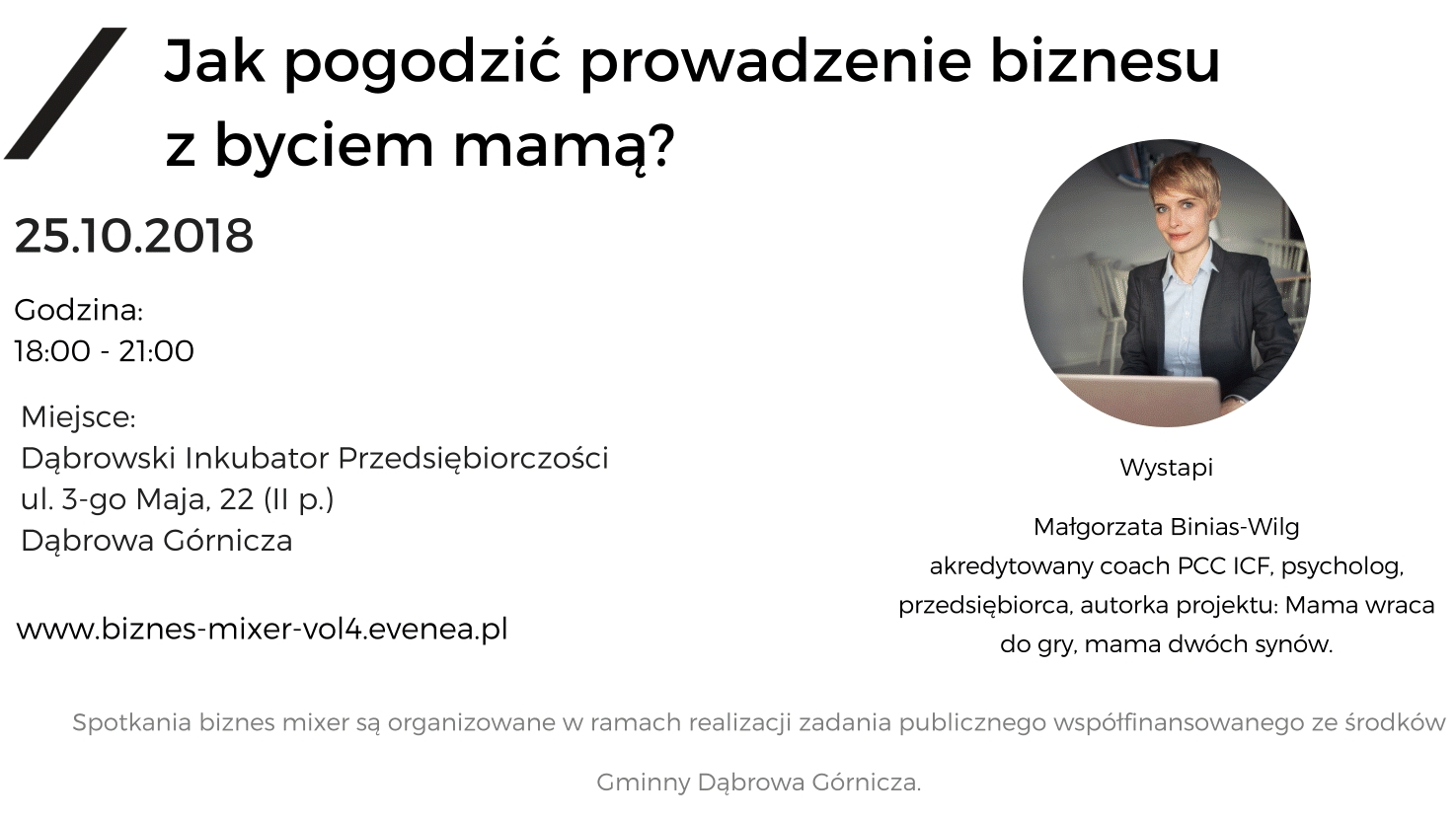 Jak pogodzić prowadzenie biznesu z byciem mamą?

25.10.2018

Godzina:
18:00 - 21:00

Miejsce:
Dąbrowski Inkubator Przedsiębiorczości
ul. 3-go Maja, 22 (II p.)
Dąbrowa Górnicza

www.biznes-mixer-vol4.evenea.pl

Wystapi

Małgorzata Binias-Wilg
akredytowany coach PCC ICF, psycholog, przedsiębiorca, autorka projektu: Mama wraca do gry, mama dwóch synów.

Spotkania biznes mixer są organizowane w ramach realizacji zadania publicznego współfinansowanego ze środków

Gminny Dąbrowa Górnicza.